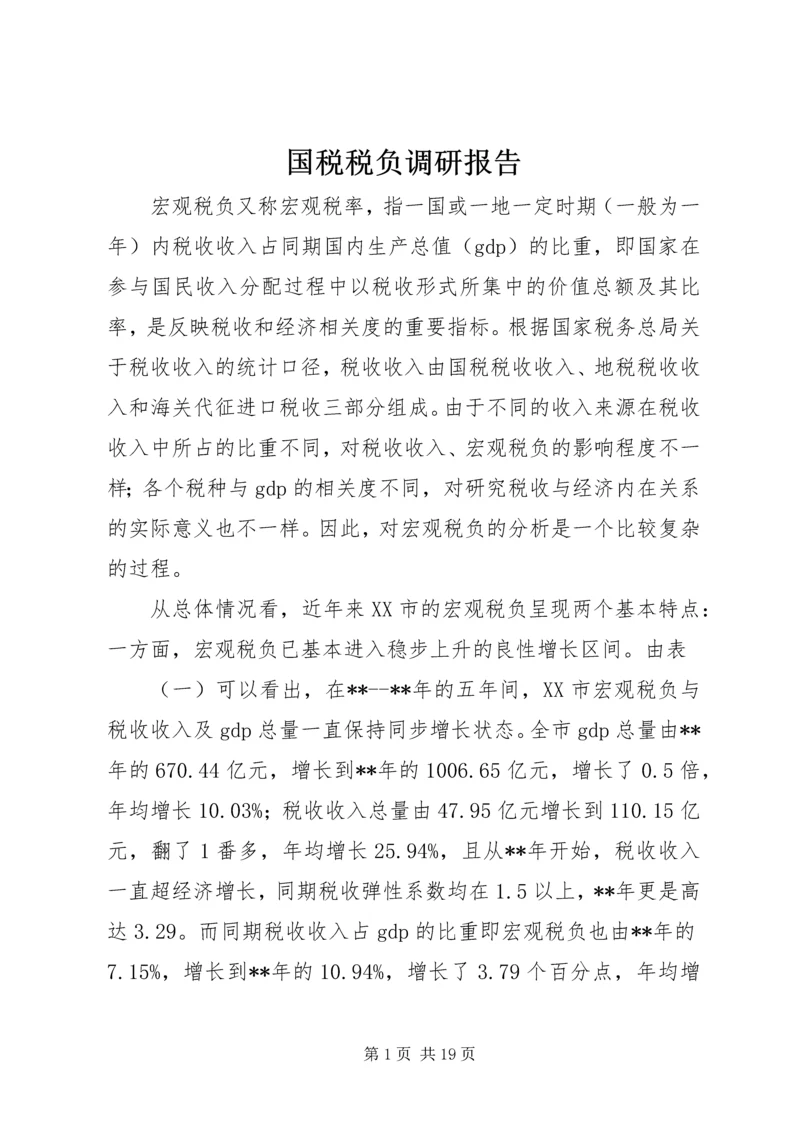 国税税负调研报告

宏观税负又称宏观税率，指一国或一地一定时期（一般为一年）内税收收入占同期国内生产总值（gdp）的比重，即国家在参与国民收入分配过程中以税收形式所集中的价值总额及其比率，是反映税收和经济相关度的重要指标。根据国家税务总局关于税收收入的统计口径，税收收入由国税税收收入、地税税收收入和海关代征进口税收三部分组成。由于不同的收入来源在税收收入中所占的比重不同，对税收收入、宏观税负的影响程度不一样；各个税种与gdp的相关度不同，对研究税收与经济内在关系的实际意义也不一样。因此，对宏观税负的分析是一个比较复杂的过程。

从总体情况看，近年来XX市的宏观税负呈现两个基本特点：一方面，宏观税负已基本进入稳步上升的良性增长区间。由表

（一）可以看出，在**--**年的五年间，XX市宏观税负与税收收入及gdp总量一直保持同步增长状态。全市gdp总量由**年的670.44亿元，增长到**年的1006.65亿元，增长了0.5倍，年均增长10.03%；税收收入总量由47.95亿元增长到110.15亿元，翻了1番多，年均增长25.94%，且从**年开始，税收收入一直超经济增长，同期税收弹性系数均在1.5以上，**年更是高达3.29。而同期税收收入占gdp的比重即宏观税负也由**年的7.15%，增长到**年的10.94%，增长了3.79个百分点，年均增

第1页 共19页